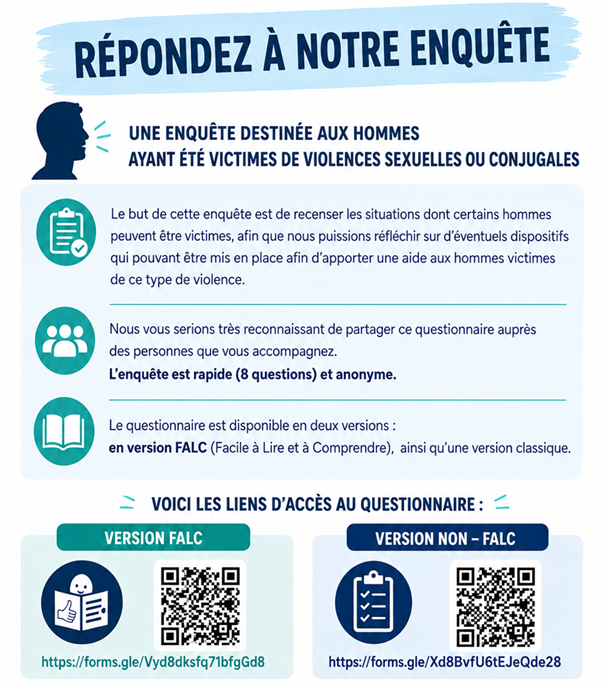 RÉPONDEZ À NOTRE ENQUÊTE

UNE ENQUÊTE DESTINÉE AUX HOMMES
AYANT ÉTÉ VICTIMES DE VIOLENCES SEXUELLES OU CONJUGALES

Le but de cette enquête est de recenser les situations dont certains hommes peuvent être victimes, afin que nous puissions réfléchir sur d'éventuels dispositifs qui pouvant être mis en place afin d'apporter une aide aux hommes victimes de ce type de violence.

Nous vous serions très reconnaissant de partager ce questionnaire auprès des personnes que vous accompagnez.
L'enquête est rapide (8 questions) et anonyme.

Le questionnaire est disponible en deux versions :
en version FALC (Facile à Lire et à Comprendre), ainsi qu'une version classique.

VOICI LES LIENS D'ACCÈS AU QUESTIONNAIRE :

VERSION FALC

https://forms.gle/Vyd8dksfq71bfgGd8

VERSION NON – FALC

https://forms.gle/Xd8BvfU6tEJeQde28